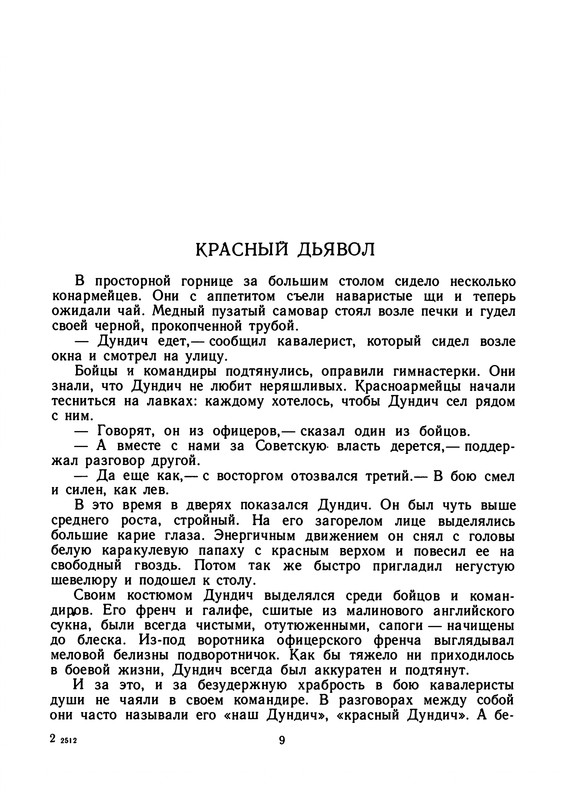 КРАСНЫЙ ДЬЯВОЛ

В просторной горнице за большим столом сидело несколько конармейцев. Они с аппетитом съели наваристые щи и теперь ожидали чай. Медный пузатый самовар стоял возле печки и гудел своей черной, прокопченной трубой.

— Дундич едет,— сообщил кавалерист, который сидел возле окна и смотрел на улицу.

Бойцы и командиры подтянулись, оправили гимнастерки. Они знали, что Дундич не любит неряшливых. Красноармейцы начали тесниться на лавках: каждому хотелось, чтобы Дундич сел рядом с ним.

— Говорят, он из офицеров,— сказал один из бойцов.

— А вместе с нами за Советскую власть дерется,— поддержал разговор другой.

— Да еще как,— с восторгом отозвался третий.— В бою смел и силен, как лев.

В это время в дверях показался Дундич. Он был чуть выше среднего роста, стройный. На его загорелом лице выделялись большие карие глаза. Энергичным движением он снял с головы белую каракулевую папаху с красным верхом и повесил ее на свободный гвоздь. Потом так же быстро пригладил негустую шевелюру и подошел к столу.

Своим костюмом Дундич выделялся среди бойцов и командиров. Его френч и галифе, сшитые из малинового английского сукна, были всегда чистыми, отутюженными, сапоги — начищены до блеска. Из-под воротника офицерского френча выглядывал меловой белизны подворотничок. Как бы тяжело ни приходилось в боевой жизни, Дундич всегда был аккуратен и подтянут.

И за это, и за безудержную храбрость в бою кавалеристы души не чаяли в своем командире. В разговорах между собой они часто называли его «наш Дундич», «красный Дундич». А бе-

2 2512

9